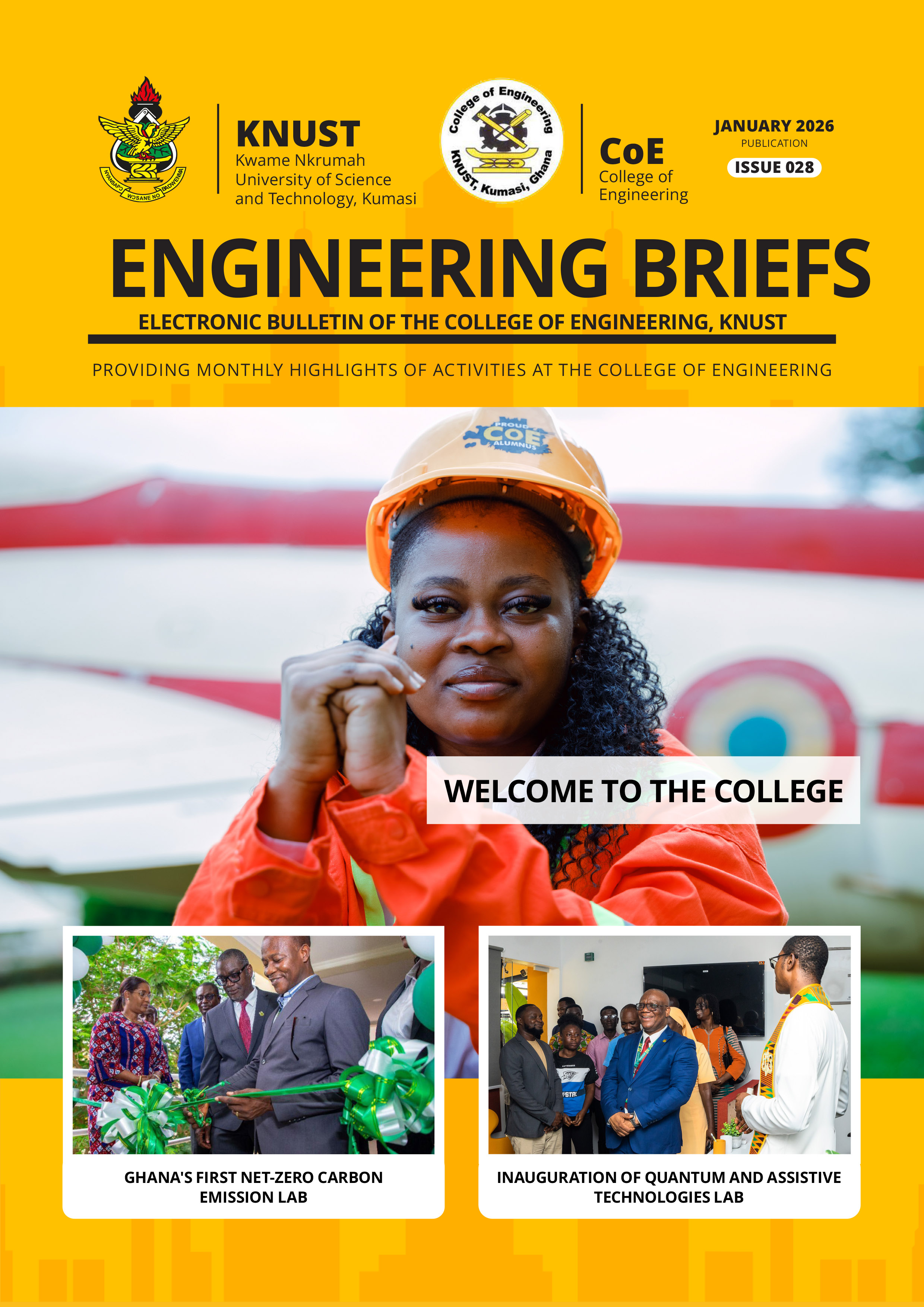 KNUST
Kwame Nkrumah
University of Science
and Technology, Kumasi

College of Engineering
KNUST, Kumasi, Ghana

CoE
College of
Engineering

JANUARY 2026
PUBLICATION
ISSUE 028

ENGINEERING BRIEFS
ELECTRONIC BULLETIN OF THE COLLEGE OF ENGINEERING, KNUST

PROVIDING MONTHLY HIGHLIGHTS OF ACTIVITIES AT THE COLLEGE OF ENGINEERING

PROUD
COE
ALUMNUS

WELCOME TO THE COLLEGE

GHANA'S FIRST NET-ZERO CARBON EMISSION LAB

INAUGURATION OF QUANTUM AND ASSISTIVE TECHNOLOGIES LAB